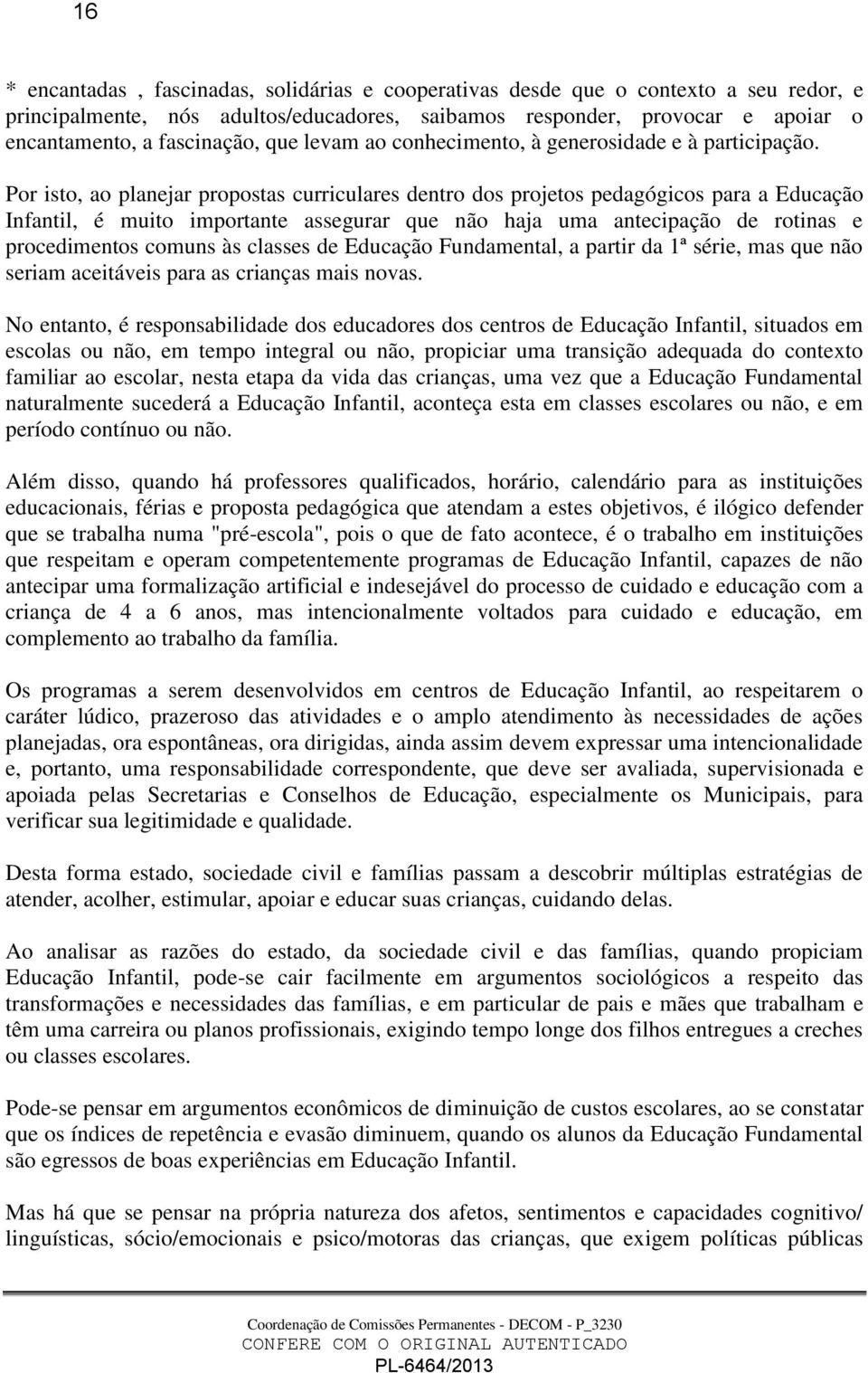 16

* encantadas , fascinadas, solidárias e cooperativas desde que o contexto a seu redor, e principalmente, nós adultos/educadores, saibamos responder, provocar e apoiar o encantamento, a fascinação, que levam ao conhecimento, à generosidade e à participação.

Por isto, ao planejar propostas curriculares dentro dos projetos pedagógicos para a Educação Infantil, é muito importante assegurar que não haja uma antecipação de rotinas e procedimentos comuns às classes de Educação Fundamental, a partir da 1ª série, mas que não seriam aceitáveis para as crianças mais novas.

No entanto, é responsabilidade dos educadores dos centros de Educação Infantil, situados em escolas ou não, em tempo integral ou não, propiciar uma transição adequada do contexto familiar ao escolar, nesta etapa da vida das crianças, uma vez que a Educação Fundamental naturalmente sucederá a Educação Infantil, aconteça esta em classes escolares ou não, e em período contínuo ou não.

Além disso, quando há professores qualificados, horário, calendário para as instituições educacionais, férias e proposta pedagógica que atendam a estes objetivos, é ilógico defender que se trabalha numa "pré-escola", pois o que de fato acontece, é o trabalho em instituições que respeitam e operam competentemente programas de Educação Infantil, capazes de não antecipar uma formalização artificial e indesejável do processo de cuidado e educação com a criança de 4 a 6 anos, mas intencionalmente voltados para cuidado e educação, em complemento ao trabalho da família.

Os programas a serem desenvolvidos em centros de Educação Infantil, ao respeitarem o caráter lúdico, prazeroso das atividades e o amplo atendimento às necessidades de ações planejadas, ora espontâneas, ora dirigidas, ainda assim devem expressar uma intencionalidade e, portanto, uma responsabilidade correspondente, que deve ser avaliada, supervisionada e apoiada pelas Secretarias e Conselhos de Educação, especialmente os Municipais, para verificar sua legitimidade e qualidade.

Desta forma estado, sociedade civil e famílias passam a descobrir múltiplas estratégias de atender, acolher, estimular, apoiar e educar suas crianças, cuidando delas.

Ao analisar as razões do estado, da sociedade civil e das famílias, quando propiciam Educação Infantil, pode-se cair facilmente em argumentos sociológicos a respeito das transformações e necessidades das famílias, e em particular de pais e mães que trabalham e têm uma carreira ou planos profissionais, exigindo tempo longe dos filhos entregues a creches ou classes escolares.

Pode-se pensar em argumentos econômicos de diminuição de custos escolares, ao se constatar que os índices de repetência e evasão diminuem, quando os alunos da Educação Fundamental são egressos de boas experiências em Educação Infantil.

Mas há que se pensar na própria natureza dos afetos, sentimentos e capacidades cognitivo/ linguísticas, sócio/emocionais e psico/motoras das crianças, que exigem políticas públicas

Coordenação de Comissões Permanentes - DECOM - P_3230
CONFERE COM O ORIGINAL AUTENTICADO
PL-6464/2013